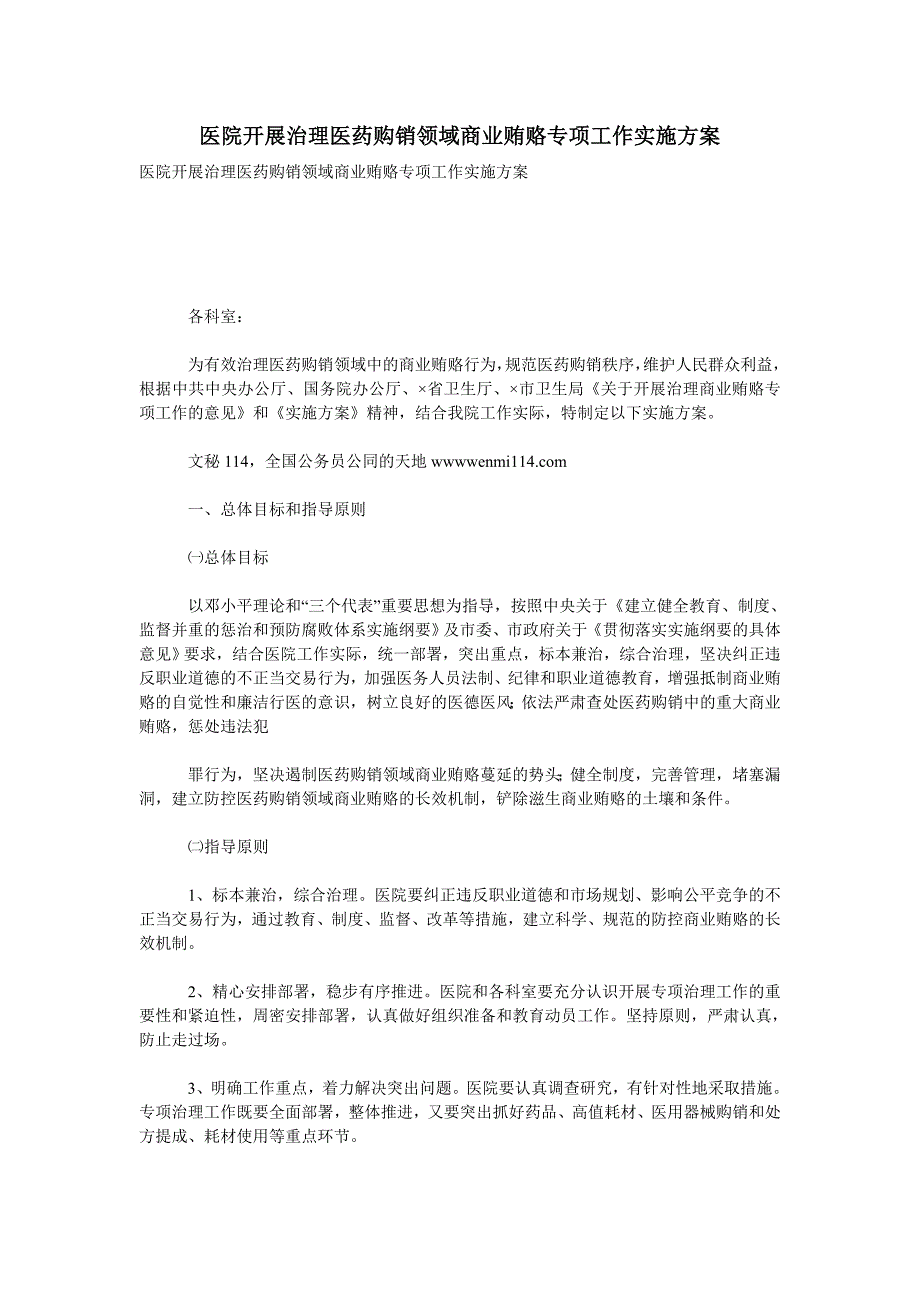 医院开展治理医药购销领域商业贿赂专项工作实施方案

医院开展治理医药购销领域商业贿赂专项工作实施方案

各科室：

为有效治理医药购销领域中的商业贿赂行为，规范医药购销秩序，维护人民群众利益，根据中共中央办公厅、国务院办公厅、×省卫生厅、×市卫生局《关于开展治理商业贿赂专项工作的意见》和《实施方案》精神，结合我院工作实际，特制定以下实施方案。

文秘 114，全国公务员公同的天地 wwwwenmi114.com

一、总体目标和指导原则

㈠总体目标

以邓小平理论和“三个代表”重要思想为指导，按照中央关于《建立健全教育、制度、监督并重的惩治和预防腐败体系实施纲要》及市委、市政府关于《贯彻落实实施纲要的具体意见》要求，结合医院工作实际，统一部署，突出重点，标本兼治，综合治理，坚决纠正违反职业道德的不正当交易行为，加强医务人员法制、纪律和职业道德教育，增强抵制商业贿赂的自觉性和廉洁行医的意识，树立良好的医德医风；依法严肃查处医药购销中的重大商业贿赂，惩处违法犯

罪行为，坚决遏制医药购销领域商业贿赂蔓延的势头；健全制度，完善管理，堵塞漏洞，建立防控医药购销领域商业贿赂的长效机制，铲除滋生商业贿赂的土壤和条件。

㈡指导原则

1、标本兼治，综合治理。医院要纠正违反职业道德和市场规划、影响公平竞争的不正当交易行为，通过教育、制度、监督、改革等措施，建立科学、规范的防控商业贿赂的长效机制。

2、精心安排部署，稳步有序推进。医院和各科室要充分认识开展专项治理工作的重要性和紧迫性，周密安排部署，认真做好组织准备和教育动员工作。坚持原则，严肃认真，防止走过场。

3、明确工作重点，着力解决突出问题。医院要认真调查研究，有针对性地采取措施。专项治理工作既要全面部署，整体推进，又要突出抓好药品、高值耗材、医用器械购销和处方提成、耗材使用等重点环节。